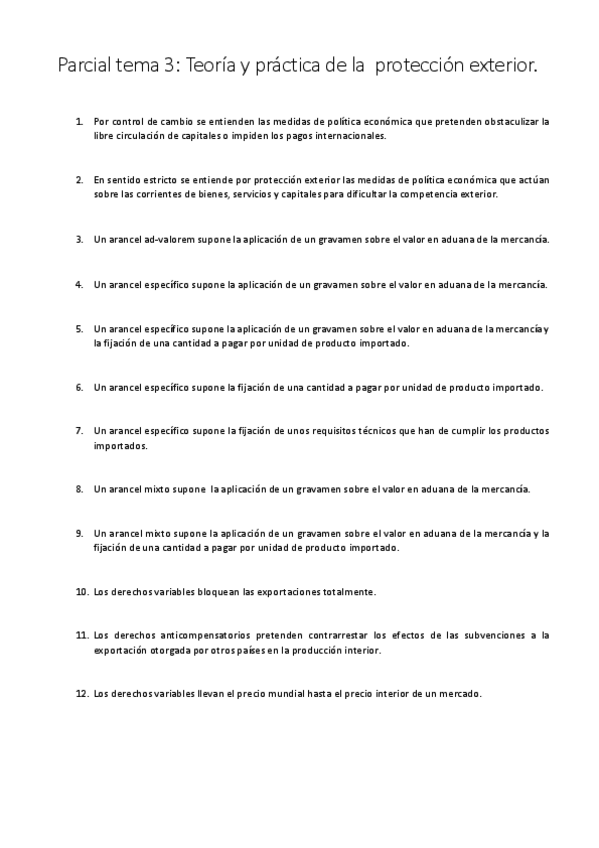 Parcial tema 3: Teoría y práctica de la protección exterior.

1. Por control de cambio se entienden las medidas de política económica que pretenden obstaculizar la libre circulación de capitales o impiden los pagos internacionales.

2. En sentido estricto se entiende por protección exterior las medidas de política económica que actúan sobre las corrientes de bienes, servicios y capitales para dificultar la competencia exterior.

3. Un arancel ad-valorem supone la aplicación de un gravamen sobre el valor en aduana de la mercancía.

4. Un arancel específico supone la aplicación de un gravamen sobre el valor en aduana de la mercancía.

5. Un arancel específico supone la aplicación de un gravamen sobre el valor en aduana de la mercancía y la fijación de una cantidad a pagar por unidad de producto importado.

6. Un arancel específico supone la fijación de una cantidad a pagar por unidad de producto importado.

7. Un arancel específico supone la fijación de unos requisitos técnicos que han de cumplir los productos importados.

8. Un arancel mixto supone la aplicación de un gravamen sobre el valor en aduana de la mercancía.

9. Un arancel mixto supone la aplicación de un gravamen sobre el valor en aduana de la mercancía y la fijación de una cantidad a pagar por unidad de producto importado.

10. Los derechos variables bloquean las exportaciones totalmente.

11. Los derechos anticompensatorios pretenden contrarrestar los efectos de las subvenciones a la exportación otorgada por otros países en la producción interior.

12. Los derechos variables llevan el precio mundial hasta el precio interior de un mercado.